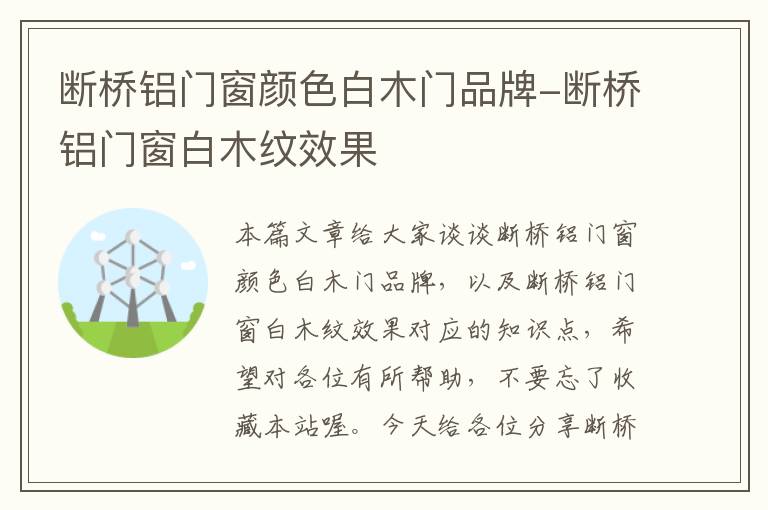 断桥铝门窗颜色白木门品牌-断桥铝门窗白木纹效果

本篇文章给大家谈谈断桥铝门窗颜色白木门品牌，以及断桥铝门窗白木纹效果对应的知识点，希望对各位有所帮助，不要忘了收藏本站喔。今天给各位分享断桥